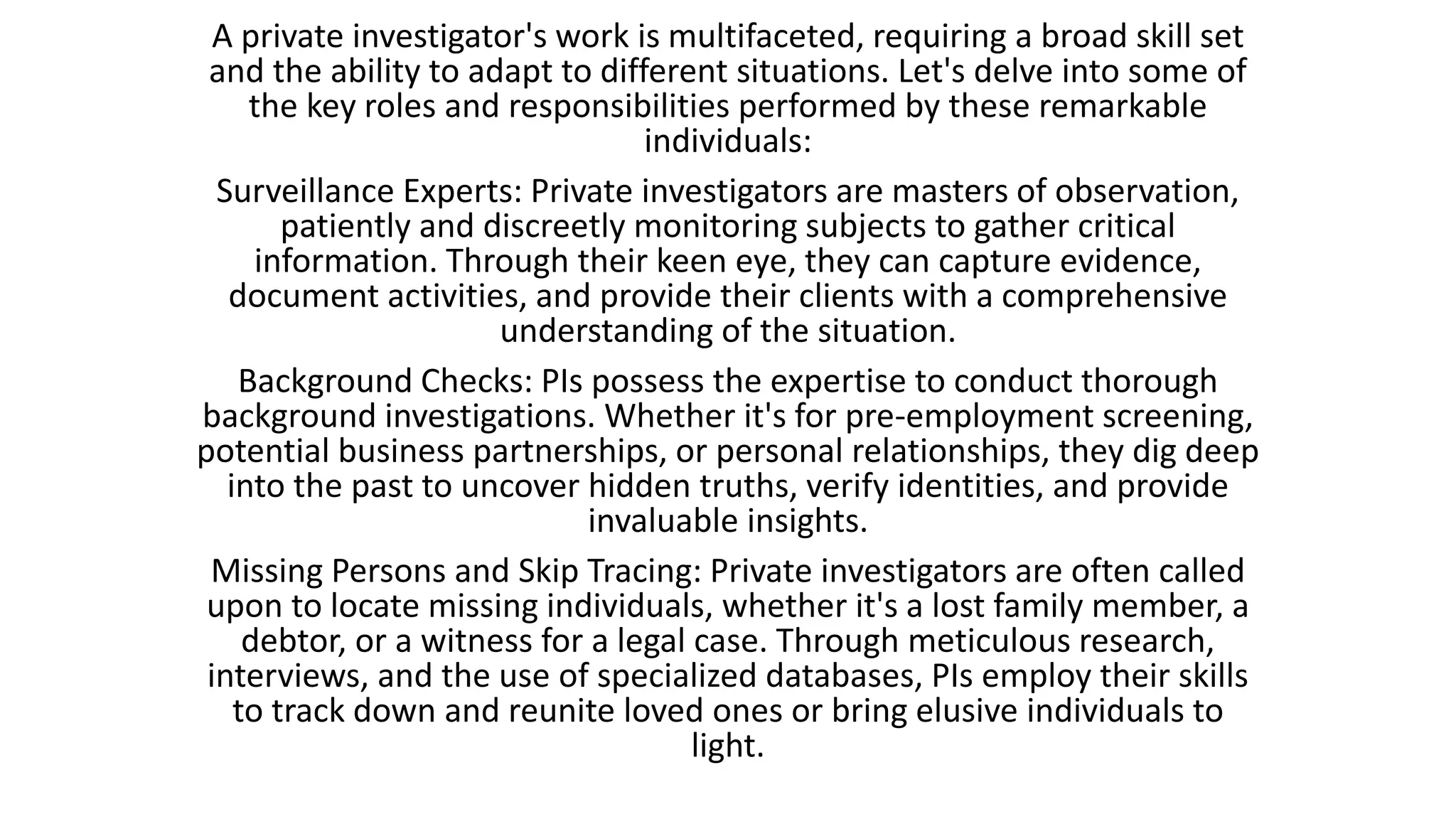 A private investigator's work is multifaceted, requiring a broad skill set and the ability to adapt to different situations. Let's delve into some of the key roles and responsibilities performed by these remarkable individuals:

Surveillance Experts: Private investigators are masters of observation, patiently and discreetly monitoring subjects to gather critical information. Through their keen eye, they can capture evidence, document activities, and provide their clients with a comprehensive understanding of the situation.

Background Checks: PIs possess the expertise to conduct thorough background investigations. Whether it's for pre-employment screening, potential business partnerships, or personal relationships, they dig deep into the past to uncover hidden truths, verify identities, and provide invaluable insights.

Missing Persons and Skip Tracing: Private investigators are often called upon to locate missing individuals, whether it's a lost family member, a debtor, or a witness for a legal case. Through meticulous research, interviews, and the use of specialized databases, PIs employ their skills to track down and reunite loved ones or bring elusive individuals to light.